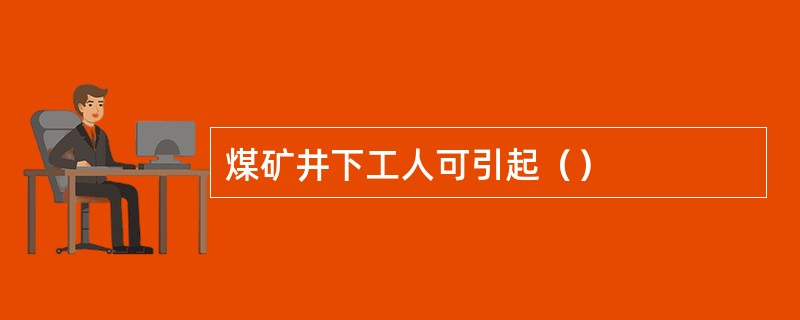 煤矿井下工人可引起（）